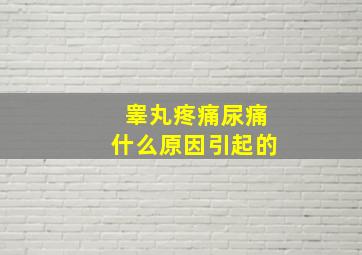 睾丸疼痛尿痛
什么原因引起的